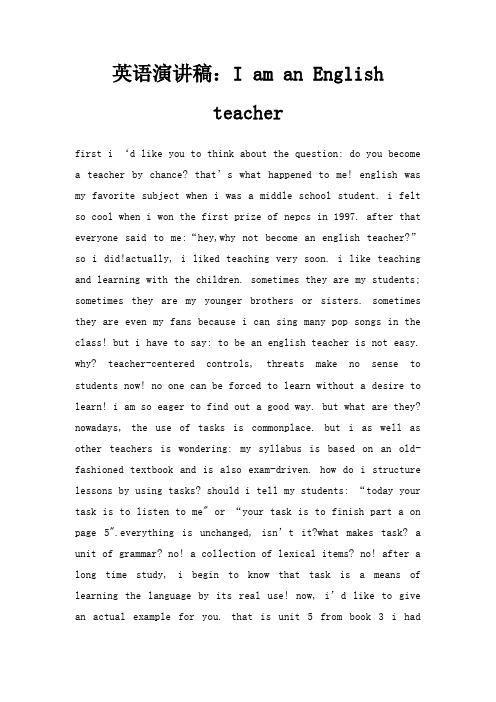 英语演讲稿：I am an English teacher

first i ‘d like you to think about the question: do you become a teacher by chance? that’s what happened to me! english was my favorite subject when i was a middle school student. i felt so cool when i won the first prize of nepcs in 1997. after that everyone said to me:“hey,why not become an english teacher?” so i did!actually, i liked teaching very soon. i like teaching and learning with the children. sometimes they are my students; sometimes they are my younger brothers or sisters. sometimes they are even my fans because i can sing many pop songs in the class! but i have to say: to be an english teacher is not easy. why? teacher-centered controls, threats make no sense to students now! no one can be forced to learn without a desire to learn! i am so eager to find out a good way. but what are they? nowadays, the use of tasks is commonplace. but i as well as other teachers is wondering: my syllabus is based on an old-fashioned textbook and is also exam-driven. how do i structure lessons by using tasks? should i tell my students: “today your task is to listen to me” or “your task is to finish part a on page 5”.everything is unchanged, isn’t it?what makes task? a unit of grammar? no! a collection of lexical items? no! after a long time study, i begin to know that task is a means of learning the language by its real use! now, i’d like to give an actual example for you. that is unit 5 from book 3 i had